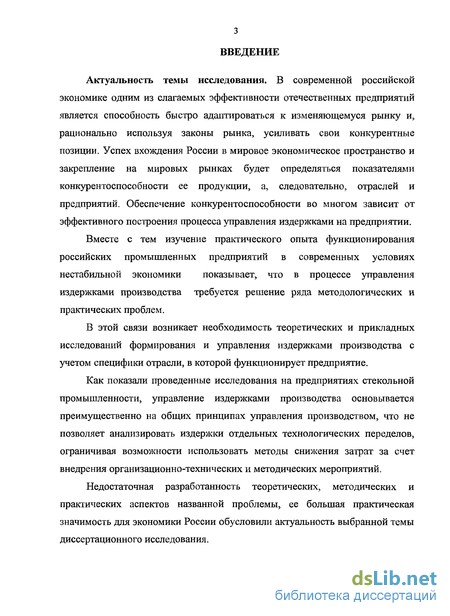 3

ВВЕДЕНИЕ

Актуальность темы исследования. В современной российской экономике одним из слагаемых эффективности отечественных предприятий является способность быстро адаптироваться к изменяющемуся рынку и, рационально используя законы рынка, усиливать свои конкурентные позиции. Успех вхождения России в мировое экономическое пространство и закрепление на мировых рынках будет определяться показателями конкурентоспособности ее продукции, а, следовательно, отраслей и предприятий. Обеспечение конкурентоспособности во многом зависит от эффективного построения процесса управления издержками на предприятии.

Вместе с тем изучение практического опыта функционирования российских промышленных предприятий в современных условиях нестабильной экономики показывает, что в процессе управления издержками производства требуется решение ряда методологических и практических проблем.

В этой связи возникает необходимость теоретических и прикладных исследований формирования и управления издержками производства с учетом специфики отрасли, в которой функционирует предприятие.

Как показали проведенные исследования на предприятиях стекольной промышленности, управление издержками производства основывается преимущественно на общих принципах управления производством, что не позволяет анализировать издержки отдельных технологических переделов, ограничивая возможности использовать методы снижения затрат за счет внедрения организационно-технических и методических мероприятий.

Недостаточная разработанность теоретических, методических и практических аспектов названной проблемы, ее большая практическая значимость для экономики России обусловили актуальность выбранной темы диссертационного исследования.

dsLib.net
библиотека диссертаций